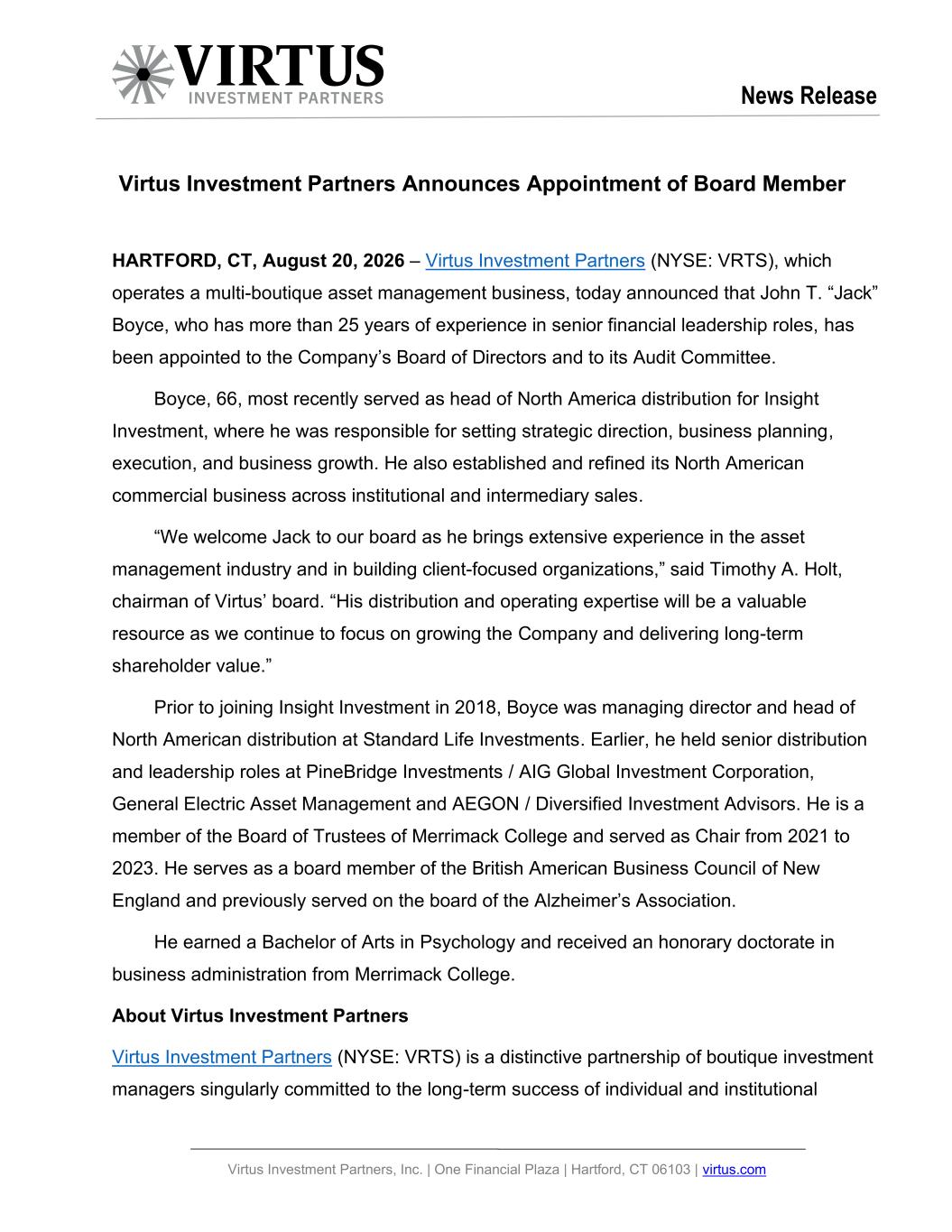 VIRTUS
INVESTMENT PARTNERS

News Release

Virtus Investment Partners Announces Appointment of Board Member

HARTFORD, CT, August 20, 2026 – Virtus Investment Partners (NYSE: VRTS), which operates a multi-boutique asset management business, today announced that John T. “Jack” Boyce, who has more than 25 years of experience in senior financial leadership roles, has been appointed to the Company’s Board of Directors and to its Audit Committee.

Boyce, 66, most recently served as head of North America distribution for Insight Investment, where he was responsible for setting strategic direction, business planning, execution, and business growth. He also established and refined its North American commercial business across institutional and intermediary sales.

“We welcome Jack to our board as he brings extensive experience in the asset management industry and in building client-focused organizations,” said Timothy A. Holt, chairman of Virtus’ board. “His distribution and operating expertise will be a valuable resource as we continue to focus on growing the Company and delivering long-term shareholder value.”

Prior to joining Insight Investment in 2018, Boyce was managing director and head of North American distribution at Standard Life Investments. Earlier, he held senior distribution and leadership roles at PineBridge Investments / AIG Global Investment Corporation, General Electric Asset Management and AEGON / Diversified Investment Advisors. He is a member of the Board of Trustees of Merrimack College and served as Chair from 2021 to 2023. He serves as a board member of the British American Business Council of New England and previously served on the board of the Alzheimer’s Association.

He earned a Bachelor of Arts in Psychology and received an honorary doctorate in business administration from Merrimack College.

About Virtus Investment Partners

Virtus Investment Partners (NYSE: VRTS) is a distinctive partnership of boutique investment managers singularly committed to the long-term success of individual and institutional

Virtus Investment Partners, Inc. | One Financial Plaza | Hartford, CT 06103 | virtus.com